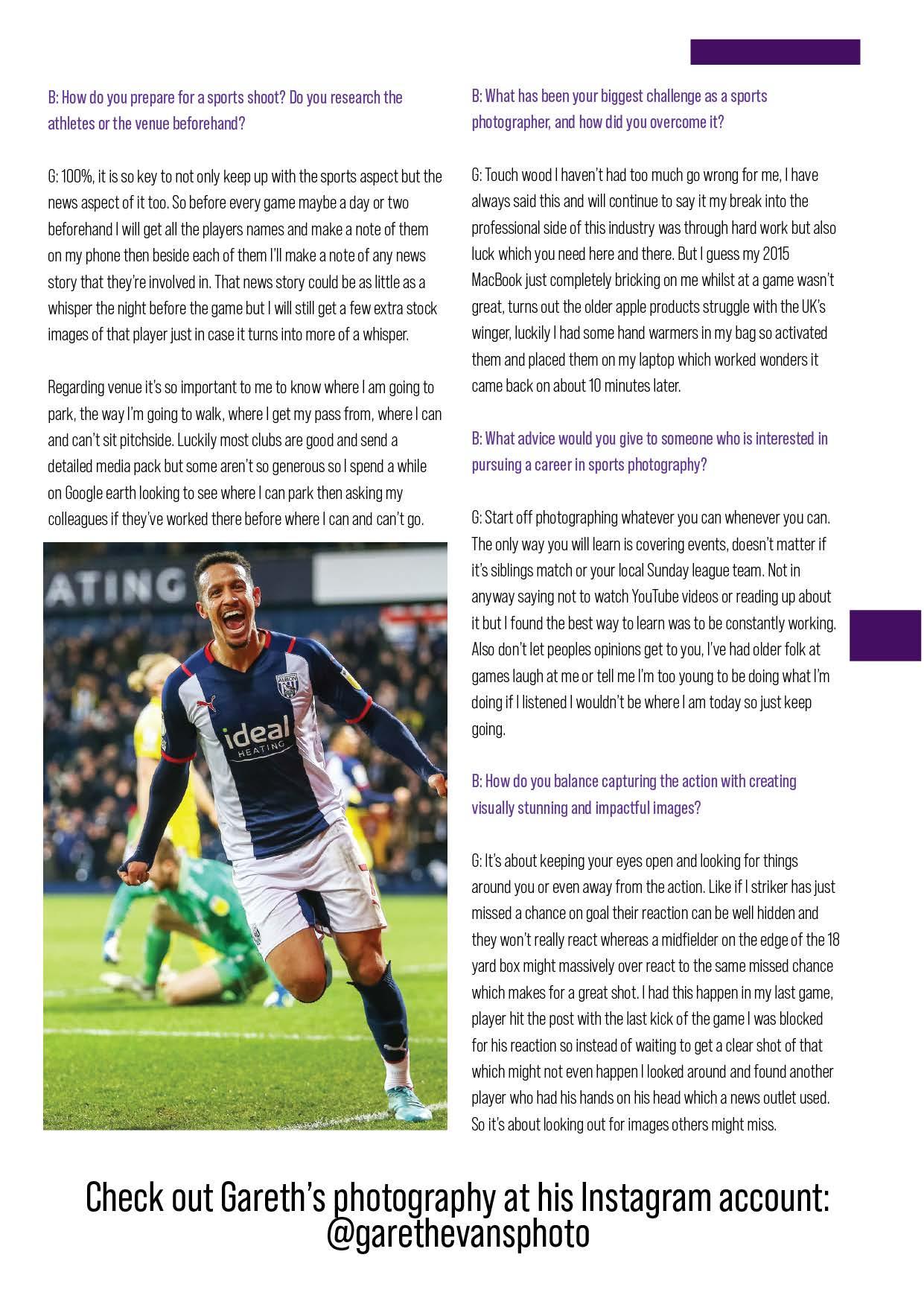 B: How do you prepare for a sports shoot? Do you research the athletes or the venue beforehand?

G: 100%, it is so key to not only keep up with the sports aspect but the news aspect of it too. So before every game maybe a day or two beforehand I will get all the players names and make a note of them on my phone then beside each of them I'll make a note of any news story that they're involved in. That news story could be as little as a whisper the night before the game but I will still get a few extra stock images of that player just in case it turns into more of a whisper.

Regarding venue it's so important to me to know where I am going to park, the way I'm going to walk, where I get my pass from, where I can and can't sit pitchside. Luckily most clubs are good and send a detailed media pack but some aren't so generous so I spend a while on Google earth looking to see where I can park then asking my colleagues if they've worked there before where I can and can't go.

ATING

ideal
HEATING

B: What has been your biggest challenge as a sports photographer, and how did you overcome it?

G: Touch wood I haven't had too much go wrong for me, I have always said this and will continue to say it my break into the professional side of this industry was through hard work but also luck which you need here and there. But I guess my 2015 MacBook just completely bricking on me whilst at a game wasn't great, turns out the older apple products struggle with the UK's winger, luckily I had some hand warmers in my bag so activated them and placed them on my laptop which worked wonders it came back on about 10 minutes later.

B: What advice would you give to someone who is interested in pursuing a career in sports photography?

G: Start off photographing whatever you can whenever you can. The only way you will learn is covering events, doesn't matter if it's siblings match or your local Sunday league team. Not in anyway saying not to watch YouTube videos or reading up about it but I found the best way to learn was to be constantly working. Also don't let peoples opinions get to you, I've had older folk at games laugh at me or tell me I'm too young to be doing what I'm doing if I listened I wouldn't be where I am today so just keep going.

B: How do you balance capturing the action with creating visually stunning and impactful images?

G: It's about keeping your eyes open and looking for things around you or even away from the action. Like if I striker has just missed a chance on goal their reaction can be well hidden and they won't really react whereas a midfielder on the edge of the 18 yard box might massively over react to the same missed chance which makes for a great shot. I had this happen in my last game, player hit the post with the last kick of the game I was blocked for his reaction so instead of waiting to get a clear shot of that which might not even happen I looked around and found another player who had his hands on his head which a news outlet used. So it's about looking out for images others might miss.

Check out Gareth's photography at his Instagram account:
@garethevansphoto